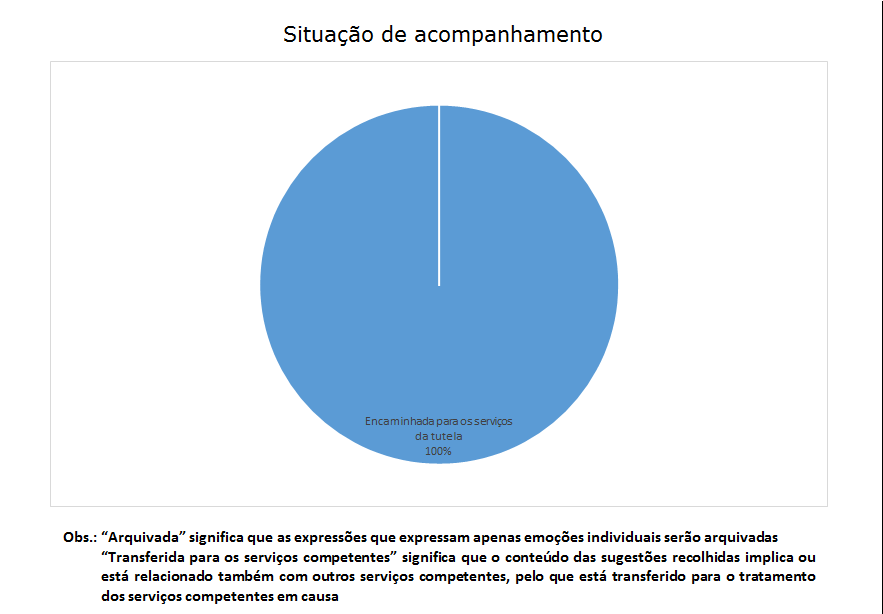 Situação de acompanhamento

Encaminhada para os serviços da tutela
100%

Obs.: “Arquivada” significa que as expressões que expressam apenas emoções individuais serão arquivadas
“Transferida para os serviços competentes” significa que o conteúdo das sugestões recolhidas implica ou está relacionado também com outros serviços competentes, pelo que está transferido para o tratamento dos serviços competentes em causa